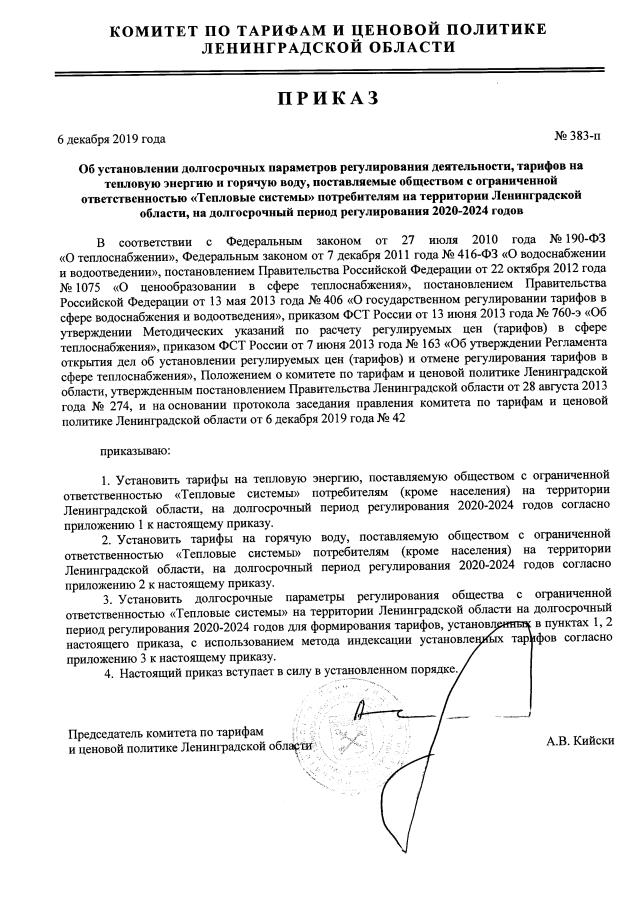 КОМИТЕТ ПО ТАРИФАМ И ЦЕНОВОЙ ПОЛИТИКЕ ЛЕНИНГРАДСКОЙ ОБЛАСТИ

ПРИКАЗ

6 декабря 2019 года

№ 383-п

Об установлении долгосрочных параметров регулирования деятельности, тарифов на тепловую энергию и горячую воду, поставляемые обществом с ограниченной ответственностью «Тепловые системы» потребителям на территории Ленинградской области, на долгосрочный период регулирования 2020-2024 годов

В соответствии с Федеральным законом от 27 июля 2010 года № 190-ФЗ «О теплоснабжении», Федеральным законом от 7 декабря 2011 года № 416-ФЗ «О водоснабжении и водоотведении», постановлением Правительства Российской Федерации от 22 октября 2012 года № 1075 «О ценообразовании в сфере теплоснабжения», постановлением Правительства Российской Федерации от 13 мая 2013 года № 406 «О государственном регулировании тарифов в сфере водоснабжения и водоотведения», приказом ФСТ России от 13 июня 2013 года № 760-э «Об утверждении Методических указаний по расчету регулируемых цен (тарифов) в сфере теплоснабжения», приказом ФСТ России от 7 июня 2013 года № 163 «Об утверждении Регламента открытия дел об установлении регулируемых цен (тарифов) и отмене регулирования тарифов в сфере теплоснабжения», Положением о комитете по тарифам и ценовой политике Ленинградской области, утвержденным постановлением Правительства Ленинградской области от 28 августа 2013 года № 274, и на основании протокола заседания правления комитета по тарифам и ценовой политике Ленинградской области от 6 декабря 2019 года № 42

приказываю:

1. Установить тарифы на тепловую энергию, поставляемую обществом с ограниченной ответственностью «Тепловые системы» потребителям (кроме населения) на территории Ленинградской области, на долгосрочный период регулирования 2020-2024 годов согласно приложению 1 к настоящему приказу.

2. Установить тарифы на горячую воду, поставляемую обществом с ограниченной ответственностью «Тепловые системы» потребителям (кроме населения) на территории Ленинградской области, на долгосрочный период регулирования 2020-2024 годов согласно приложению 2 к настоящему приказу.

3. Установить долгосрочные параметры регулирования общества с ограниченной ответственностью «Тепловые системы» на территории Ленинградской области на долгосрочный период регулирования 2020-2024 годов для формирования тарифов, установленных в пунктах 1, 2 настоящего приказа, с использованием метода индексации установленных тарифов согласно приложению 3 к настоящему приказу.

4. Настоящий приказ вступает в силу в установленном порядке.

Председатель комитета по тарифам и ценовой политике Ленинградской области

А.В. Кийски